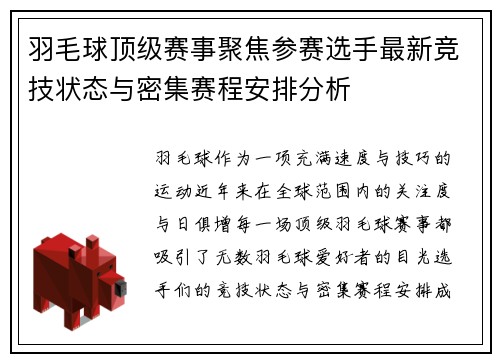 羽毛球顶级赛事聚焦参赛选手最新竞技状态与密集赛程安排分析

羽毛球作为一项充满速度与技巧的运动近年来在全球范围内的关注度与日俱增每一场顶级羽毛球赛事都吸引了无数羽毛球爱好者的目光选手们的竞技状态与密集赛程安排成